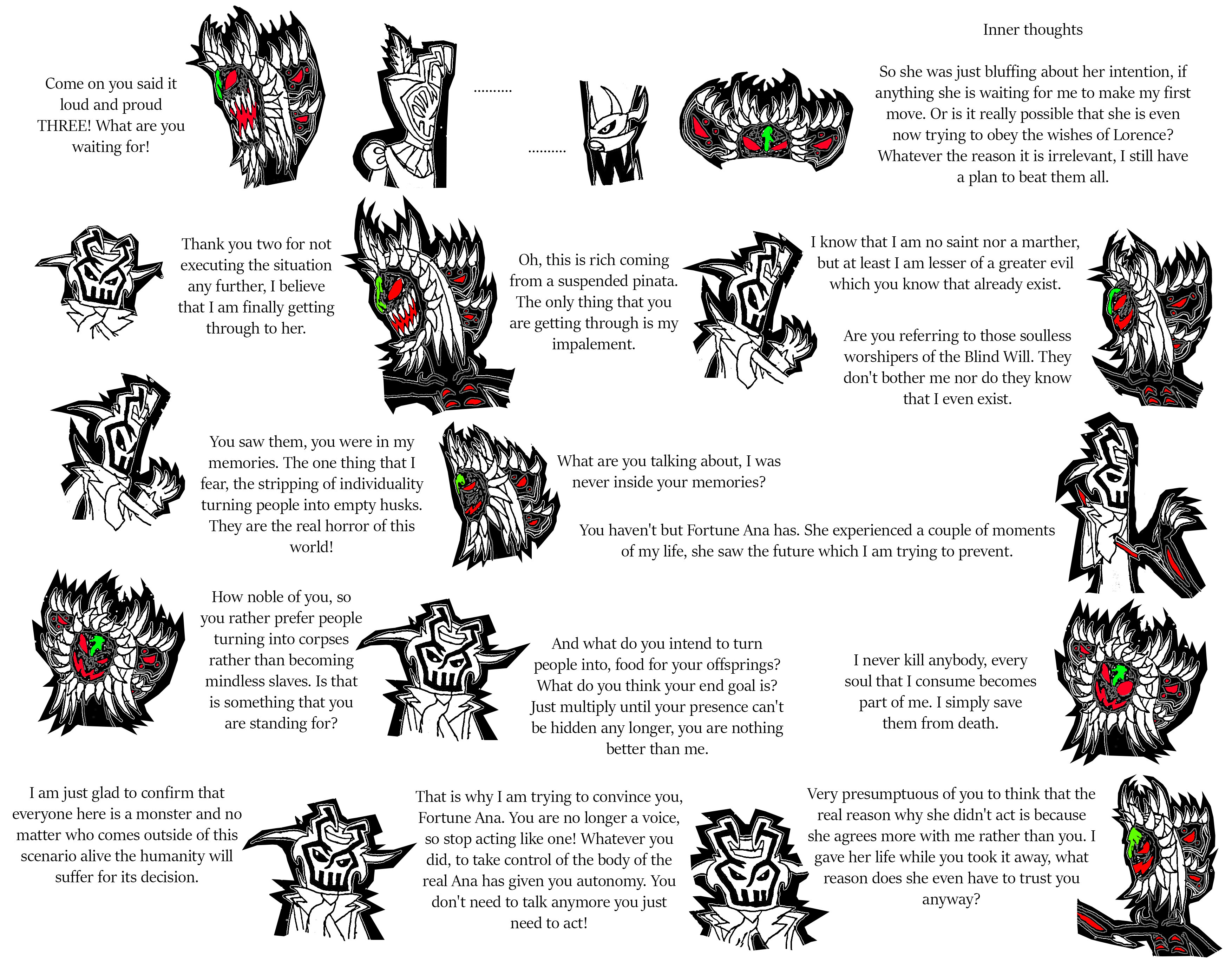 Come on you said it loud and proud THREE! What are you waiting for!

..........

..........

Inner thoughts

So she was just bluffing about her intention, if anything she is waiting for me to make my first move. Or is it really possible that she is even now trying to obey the wishes of Lorence? Whatever the reason it is irrelevant, I still have a plan to beat them all.

Thank you two for not executing the situation any further, I believe that I am finally getting through to her.

Oh, this is rich coming from a suspended pinata. The only thing that you are getting through is my impalement.

I know that I am no saint nor a marther, but at least I am lesser of a greater evil which you know that already exist.

Are you referring to those soulless worshipers of the Blind Will. They don't bother me nor do they know that I even exist.

You saw them, you were in my memories. The one thing that I fear, the stripping of individuality turning people into empty husks. They are the real horror of this world!

What are you talking about, I was never inside your memories?

You haven't but Fortune Ana has. She experienced a couple of moments of my life, she saw the future which I am trying to prevent.

How noble of you, so you rather prefer people turning into corpses rather than becoming mindless slaves. Is that is something that you are standing for?

And what do you intend to turn people into, food for your offsprings? What do you think your end goal is? Just multiply until your presence can't be hidden any longer, you are nothing better than me.

I never kill anybody, every soul that I consume becomes part of me. I simply save them from death.

I am just glad to confirm that everyone here is a monster and no matter who comes outside of this scenario alive the humanity will suffer for its decision.

That is why I am trying to convince you, Fortune Ana. You are no longer a voice, so stop acting like one! Whatever you did, to take control of the body of the real Ana has given you autonomy. You don't need to talk anymore you just need to act!

Very presumptuous of you to think that the real reason why she didn't act is because she agrees more with me rather than you. I gave her life while you took it away, what reason does she even have to trust you anyway?